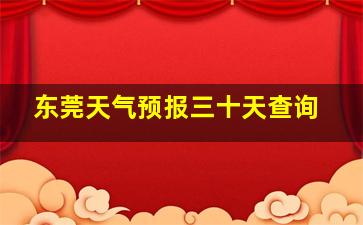 东莞天气预报三十天查询